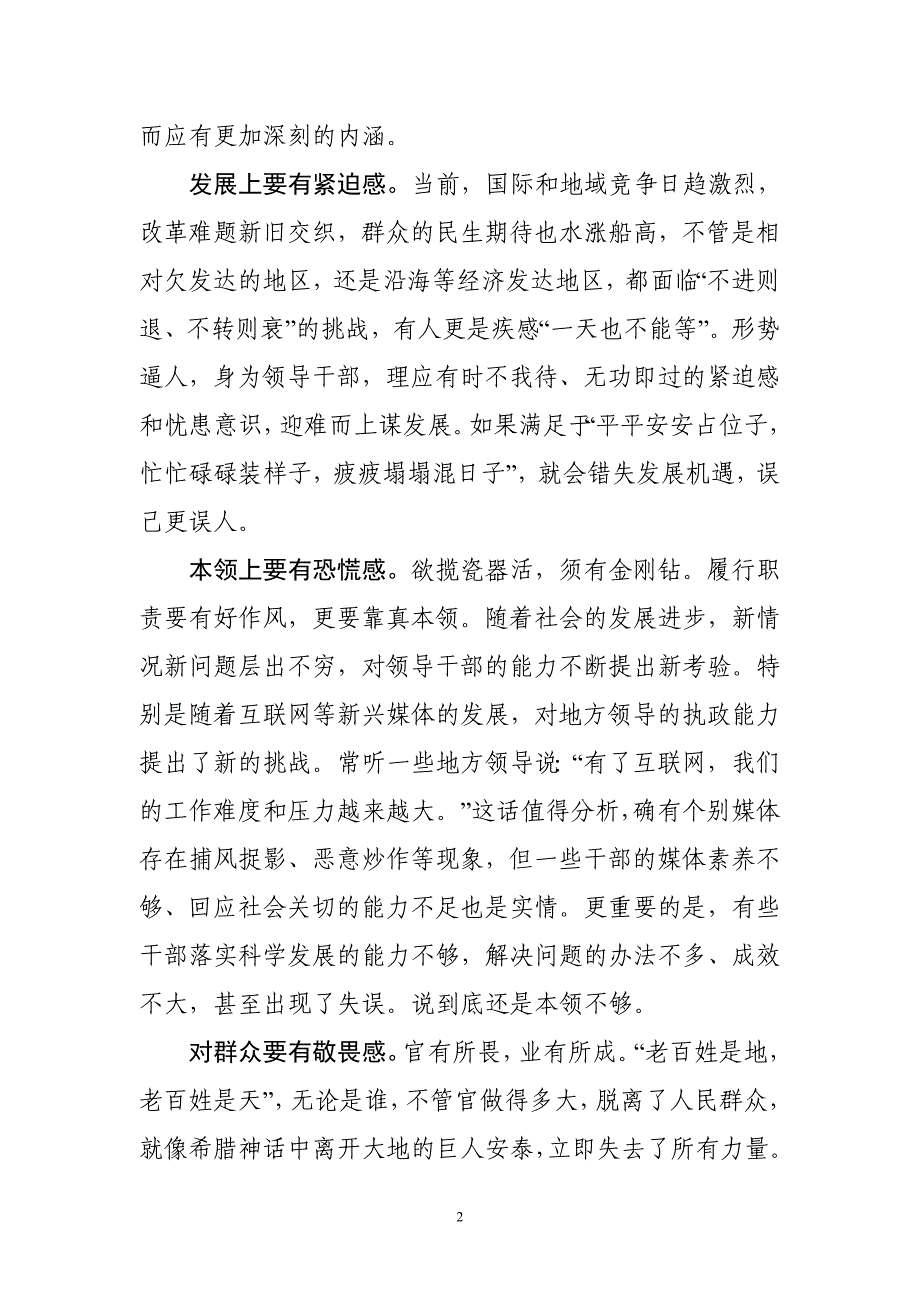 而应有更加深刻的内涵。

发展上要有紧迫感。当前，国际和地域竞争日趋激烈，改革难题新旧交织，群众的民生期待也水涨船高，不管是相对欠发达的地区，还是沿海等经济发达地区，都面临“不进则退、不转则衰”的挑战，有人更是疾感“一天也不能等”。形势逼人，身为领导干部，理应有时不我待、无功即过的紧迫感和忧患意识，迎难而上谋发展。如果满足于“平平安安占位子，忙忙碌碌装样子，疲疲塌塌混日子”，就会错失发展机遇，误己更误人。

本领上要有恐慌感。欲揽瓷器活，须有金刚钻。履行职责要有好作风，更要靠真本领。随着社会的发展进步，新情况新问题层出不穷，对领导干部的能力不断提出新考验。特别是随着互联网等新兴媒体的发展，对地方领导的执政能力提出了新的挑战。常听一些地方领导说：“有了互联网，我们的工作难度和压力越来越大。”这话值得分析，确有个别媒体存在捕风捉影、恶意炒作等现象，但一些干部的媒体素养不够、回应社会关切的能力不足也是实情。更重要的是，有些干部落实科学发展的能力不够，解决问题的办法不多、成效不大，甚至出现了失误。说到底还是本领不够。

对群众要有敬畏感。官有所畏，业有所成。“老百姓是地，老百姓是天”，无论是谁，不管官做得多大，脱离了人民群众，就像希腊神话中离开大地的巨人安泰，立即失去了所有力量。

2